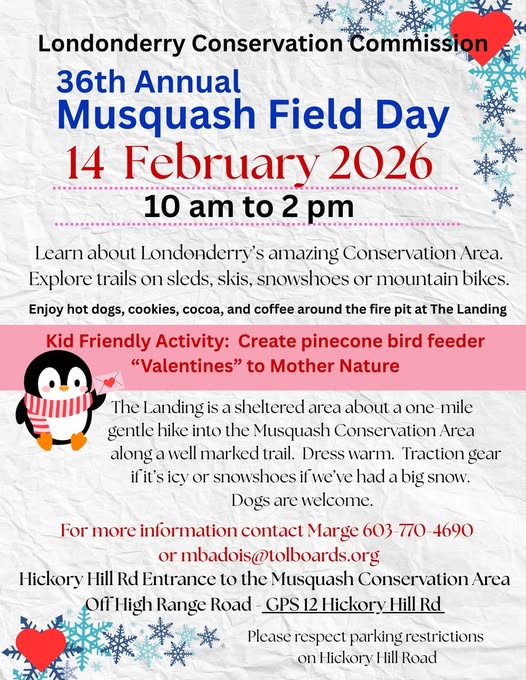 Londonderry Conservation Commission

36th Annual
Musquash Field Day

14 February 2026

10 am to 2 pm

Learn about Londonderry's amazing Conservation Area. Explore trails on sleds, skis, snowshoes or mountain bikes.

Enjoy hot dogs, cookies, cocoa, and coffee around the fire pit at The Landing

Kid Friendly Activity: Create pinecone bird feeder "Valentines" to Mother Nature

The Landing is a sheltered area about a one-mile gentle hike into the Musquash Conservation Area along a well marked trail. Dress warm. Traction gear if it's icy or snowshoes if we've had a big snow. Dogs are welcome.

For more information contact Marge 603-770-4690 or mbadois@tolboards.org

Hickory Hill Rd Entrance to the Musquash Conservation Area
Off High Range Road - GPS 12 Hickory Hill Rd

Please respect parking restrictions on Hickory Hill Road